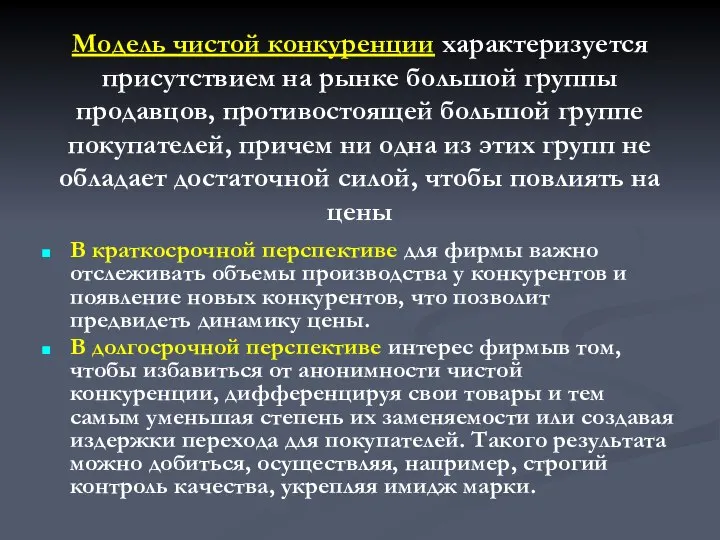 Модель чистой конкуренции характеризуется присутствием на рынке большой группы продавцов, противостоящей большой группе покупателей, причем ни одна из этих групп не обладает достаточной силой, чтобы повлиять на цены

В краткосрочной перспективе для фирмы важно отслеживать объемы производства у конкурентов и появление новых конкурентов, что позволит предвидеть динамику цены.

В долгосрочной перспективе интерес фирмыв том, чтобы избавиться от анонимности чистой конкуренции, дифференцируя свои товары и тем самым уменьшая степень их заменяемости или создавая издержки перехода для покупателей. Такого результата можно добиться, осуществляя, например, строгий контроль качества, укрепляя имидж марки.